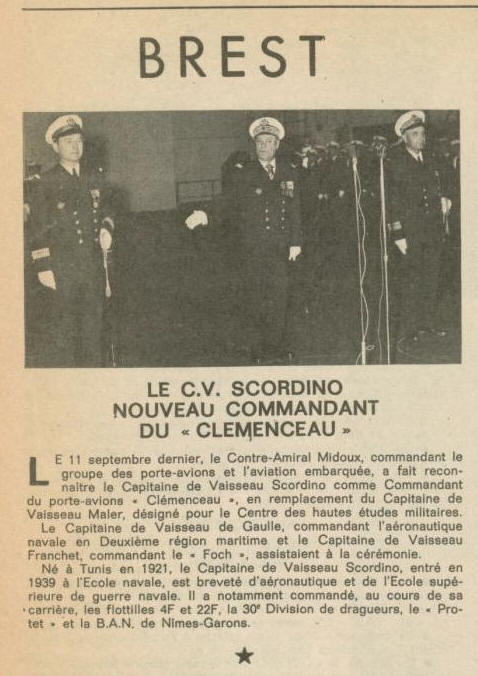 BREST

LE C.V. SCORDINO
NOUVEAU COMMANDANT
DU « CLEMENCEAU »

LE 11 septembre dernier, le Contre-Amiral Midoux, commandant le groupe des porte-avions et l'aviation embarquée, a fait reconnaître le Capitaine de Vaisseau Scordino comme Commandant du porte-avions « Clémenceau », en remplacement du Capitaine de Vaisseau Maler, désigné pour le Centre des hautes études militaires.
Le Capitaine de Vaisseau de Gaulle, commandant l'aéronautique navale en Deuxième région maritime et le Capitaine de Vaisseau Franchet, commandant le « Foch », assistaient à la cérémonie.
Né à Tunis en 1921, le Capitaine de Vaisseau Scordino, entré en 1939 à l'Ecole navale, est breveté d'aéronautique et de l'Ecole supérieure de guerre navale. Il a notamment commandé, au cours de sa carrière, les flottilles 4F et 22F, la 30e Division de dragueurs, le « Protet » et la B.A.N. de Nîmes-Garons.

★